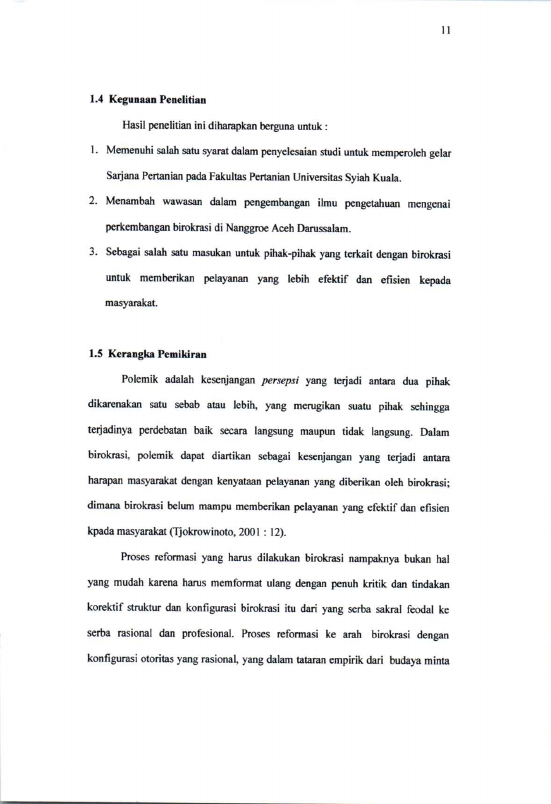 11

1.4 Kegunaan Penelitian

Hasil penelitian ini diharapkan berguna untuk :

1. Memenuhi salah satu syarat dalam penyelesaian studi untuk memperoleh gelar Sarjana Pertanian pada Fakultas Pertanian Universitas Syiah Kuala.

2. Menambah wawasan dalam pengembangan ilmu pengetahuan mengenai perkembangan birokrasi di Nanggroe Aceh Darussalam.

3. Sebagai salah satu masukan untuk pihak-pihak yang terkait dengan birokrasi untuk memberikan pelayanan yang lebih efektif dan efisien kepada masyarakat.

1.5 Kerangka Pemikiran

Polemik adalah kesenjangan persepsi yang terjadi antara dua pihak dikarenakan satu sebab atau lebih, yang merugikan suatu pihak sehingga terjadinya perdebatan baik secara langsung maupun tidak langsung. Dalam birokrasi, polemik dapat diartikan sebagai kesenjangan yang terjadi antara harapan masyarakat dengan kenyataan pelayanan yang diberikan oleh birokrasi; dimana birokrasi belum mampu memberikan pelayanan yang efektif dan efisien kpada masyarakat (Tjokrowinoto, 2001 : 12).

Proses reformasi yang harus dilakukan birokrasi nampaknya bukan hal yang mudah karena harus memformat ulang dengan penuh kritik dan tindakan korektif struktur dan konfigurasi birokrasi itu dari yang serba sakral feodal ke serba rasional dan profesional. Proses reformasi ke arah birokrasi dengan konfigurasi otoritas yang rasional, yang dalam tataran empirik dari budaya minta